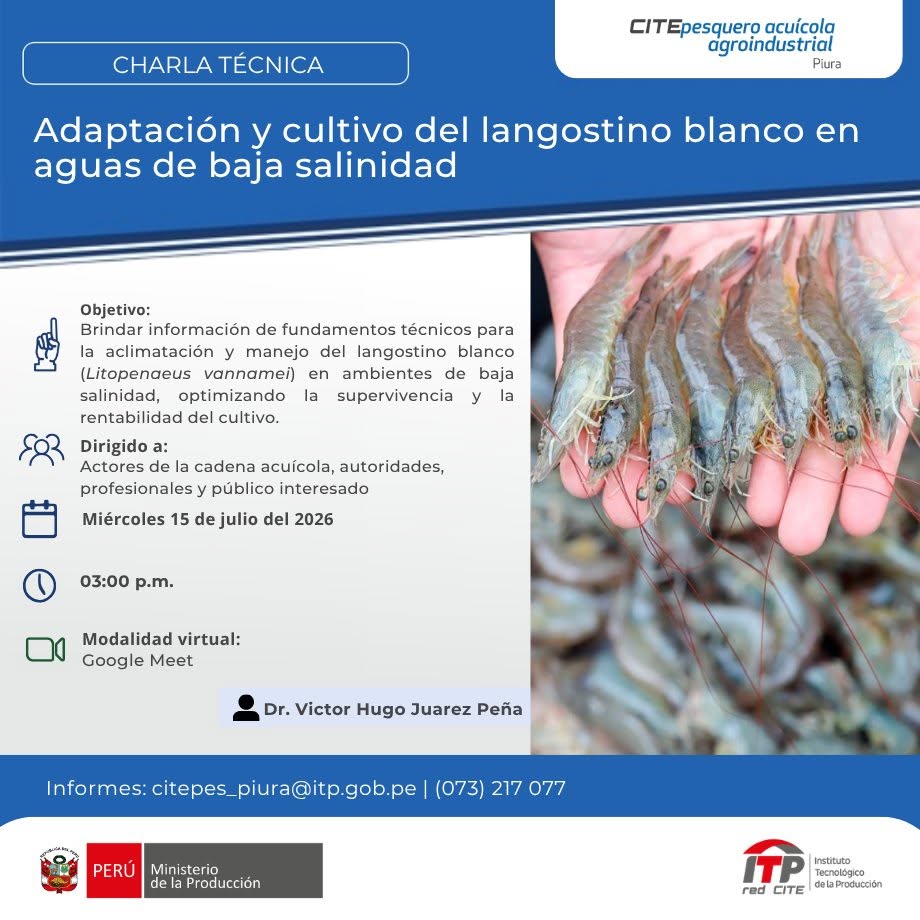 CHARLA TÉCNICA

CITEpesquero acuícola agroindustrial
Piura

Adaptación y cultivo del langostino blanco en aguas de baja salinidad

Objetivo:
Brindar información de fundamentos técnicos para la aclimatación y manejo del langostino blanco (Litopenaeus vannamei) en ambientes de baja salinidad, optimizando la supervivencia y la rentabilidad del cultivo.

Dirigido a:
Actores de la cadena acuícola, autoridades, profesionales y público interesado

Miércoles 15 de julio del 2026

03:00 p.m.

Modalidad virtual:
Google Meet

Dr. Victor Hugo Juarez Peña

Informes: citepes_piura@itp.gob.pe | (073) 217 077

PERÚ Ministerio de la Producción

ITP red CITE Instituto Tecnológico de la Producción